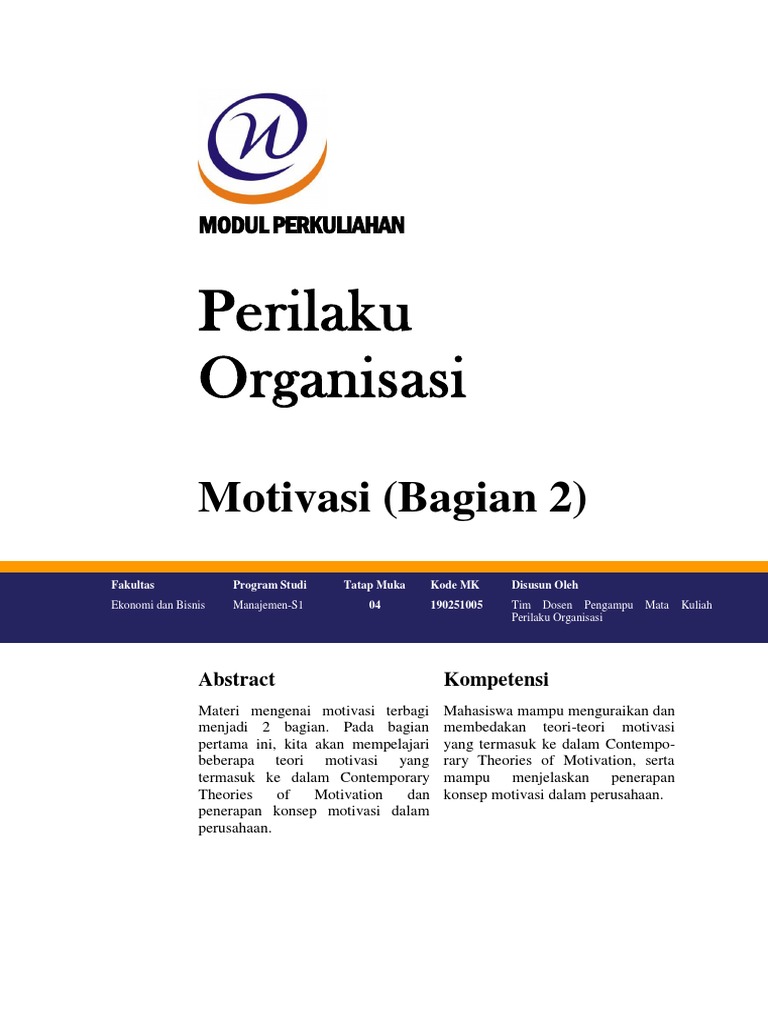 MODUL PERKULIAHAN

Perilaku Organisasi

Motivasi (Bagian 2)

| Fakultas | Program Studi | Tatap Muka | Kode MK | Disusun Oleh |
|---|---|---|---|---|
| Ekonomi dan Bisnis | Manajemen-S1 | 04 | 190251005 | Tim Dosen Pengampu Mata Kuliah Perilaku Organisasi |

Abstract

Materi mengenai motivasi terbagi menjadi 2 bagian. Pada bagian pertama ini, kita akan mempelajari beberapa teori motivasi yang termasuk ke dalam Contemporary Theories of Motivation dan penerapan konsep motivasi dalam perusahaan.

Kompetensi

Mahasiswa mampu menguraikan dan membedakan teori-teori motivasi yang termasuk ke dalam Contemporary Theories of Motivation, serta mampu menjelaskan penerapan konsep motivasi dalam perusahaan.